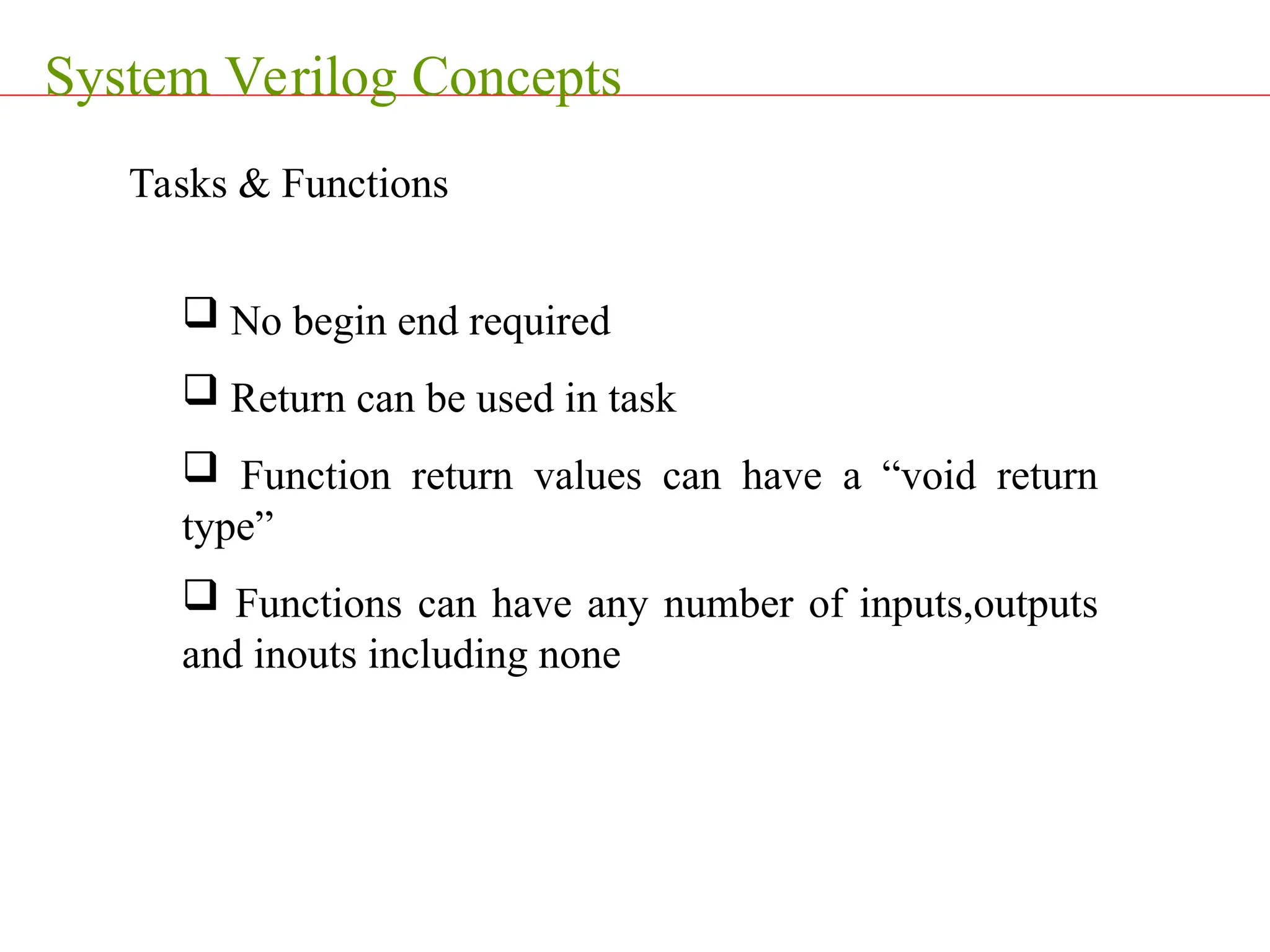 System Verilog Concepts

Tasks & Functions

❑ No begin end required

❑ Return can be used in task

❑ Function return values can have a “void return type”

❑ Functions can have any number of inputs,outputs and inouts including none